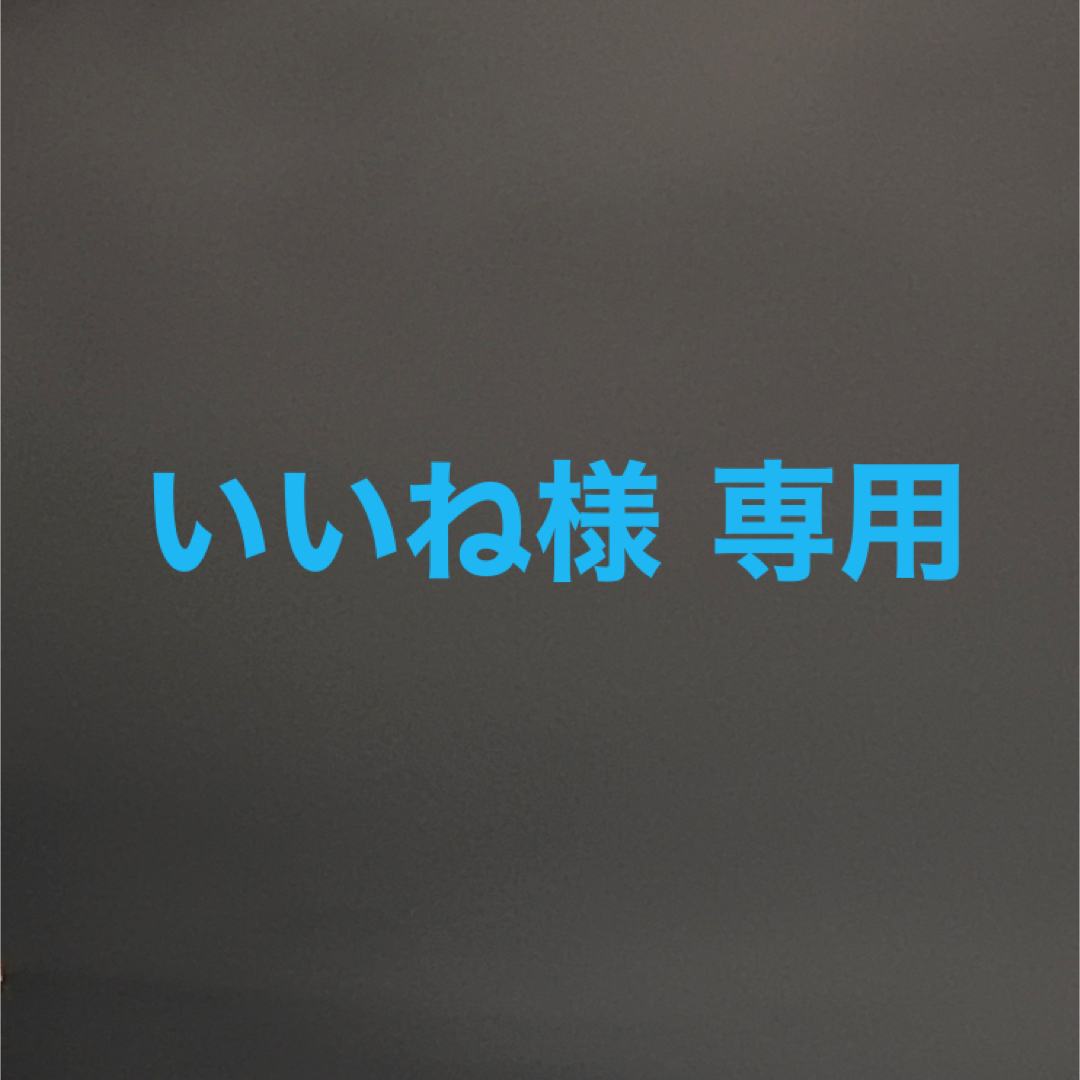 いいね様 専用